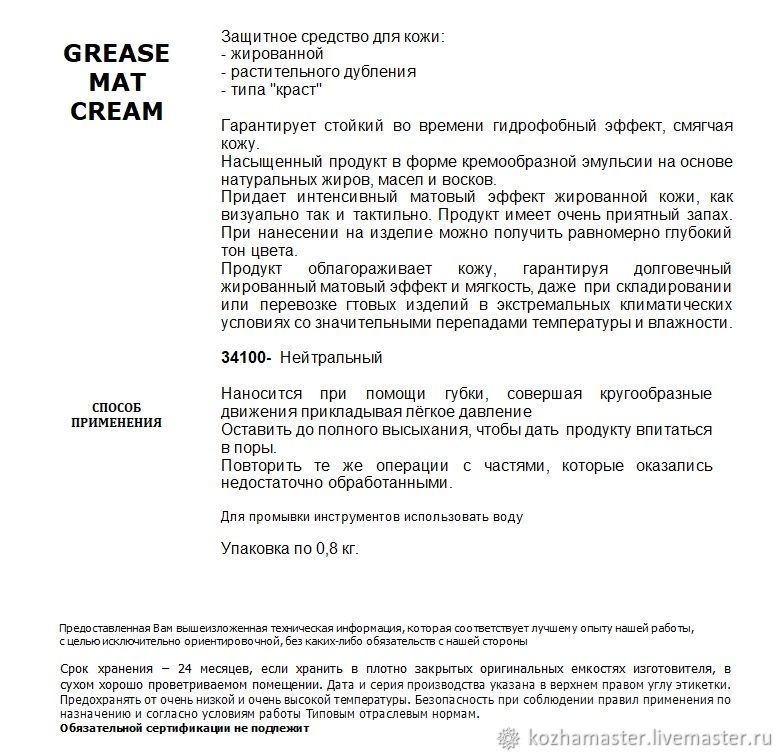 GREASE MAT CREAM

Защитное средство для кожи:
- жированной
- растительного дубления
- типа "краст"

Гарантирует стойкий во времени гидрофобный эффект, смягчая кожу.
Насыщенный продукт в форме кремообразной эмульсии на основе натуральных жиров, масел и восков.
Придает интенсивный матовый эффект жированной кожи, как визуально так и тактильно. Продукт имеет очень приятный запах.
При нанесении на изделие можно получить равномерно глубокий тон цвета.
Продукт облагораживает кожу, гарантируя долговечный жированный матовый эффект и мягкость, даже при складировании или перевозке гтовых изделий в экстремальных климатических условиях со значительными перепадами температуры и влажности.

34100- Нейтральный

СПОСОБ ПРИМЕНЕНИЯ

Наносится при помощи губки, совершая кругообразные движения прикладывая лёгкое давление
Оставить до полного высыхания, чтобы дать продукту впитаться в поры.
Повторить те же операции с частями, которые оказались недостаточно обработанными.

Для промывки инструментов использовать воду

Упаковка по 0,8 кг.

Предоставленная Вам вышеизложенная техническая информация, которая соответствует лучшему опыту нашей работы, с целью исключительно ориентировочной, без каких-либо обязательств с нашей стороны

Срок хранения – 24 месяцев, если хранить в плотно закрытых оригинальных емкостях изготовителя, в сухом хорошо проветриваемом помещении. Дата и серия производства указана в верхнем правом углу этикетки. Предохранять от очень низкой и очень высокой температуры. Безопасность при соблюдении правил применения по назначению и согласно условиям работы Типовым отраслевым нормам.
Обязательной сертификации не подлежит

kozhamaster.livemaster.ru